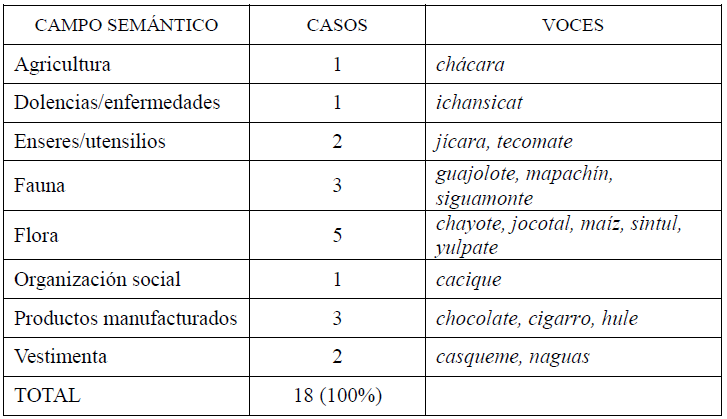 | CAMPO SEMÁNTICO | CASOS | VOCES |
|---|---|---|
| Agricultura | 1 | chácara |
| Dolencias/enfermedades | 1 | ichansicat |
| Enseres/utensilios | 2 | jícara, tecomate |
| Fauna | 3 | guajolote, mapachín, siguamonte |
| Flora | 5 | chayote, jocotal, maíz, sintul, yulpate |
| Organización social | 1 | cacique |
| Productos manufacturados | 3 | chocolate, cigarro, hule |
| Vestimenta | 2 | casqueme, naguas |
| TOTAL | 18 (100%) | |